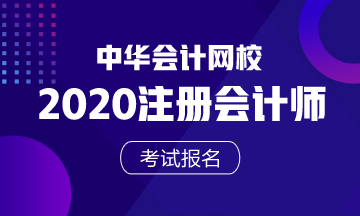 中华会计网校

2020注册会计师

考试报名